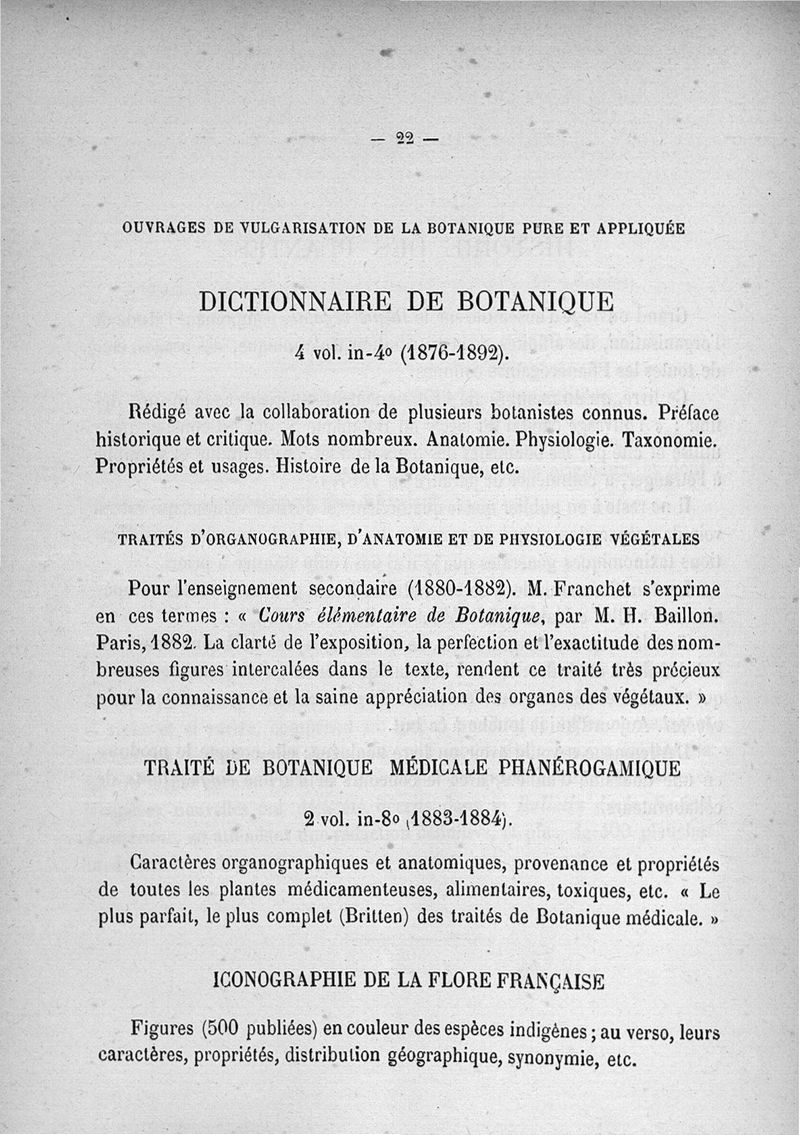 — 22 —

OUVRAGES DE VULGARISATION DE LA BOTANIQUE PURE ET APPLIQUÉE

DICTIONNAIRE DE BOTANIQUE

4 vol. in-4° (1876-1892).

Rédigé avec la collaboration de plusieurs botanistes connus. Préface historique et critique. Mots nombreux. Anatomie. Physiologie. Taxonomie. Propriétés et usages. Histoire de la Botanique, etc.

TRAITÉS D'ORGANOGRAPHIE, D'ANATOMIE ET DE PHYSIOLOGIE VÉGÉTALES

Pour l'enseignement secondaire (1880-1882). M. Franchet s'exprime en ces termes : « Cours élémentaire de Botanique, par M. H. Baillon. Paris, 1882. La clarté de l'exposition, la perfection et l'exactitude des nombreuses figures intercalées dans le texte, rendent ce traité très précieux pour la connaissance et la saine appréciation des organes des végétaux. »

TRAITÉ DE BOTANIQUE MÉDICALE PHANÉROGAMIQUE

2 vol. in-8° (1883-1884).

Caractères organographiques et anatomiques, provenance et propriétés de toutes les plantes médicamenteuses, alimentaires, toxiques, etc. « Le plus parfait, le plus complet (Britten) des traités de Botanique médicale. »

ICONOGRAPHIE DE LA FLORE FRANÇAISE

Figures (500 publiées) en couleur des espèces indigènes ; au verso, leurs caractères, propriétés, distribution géographique, synonymie, etc.